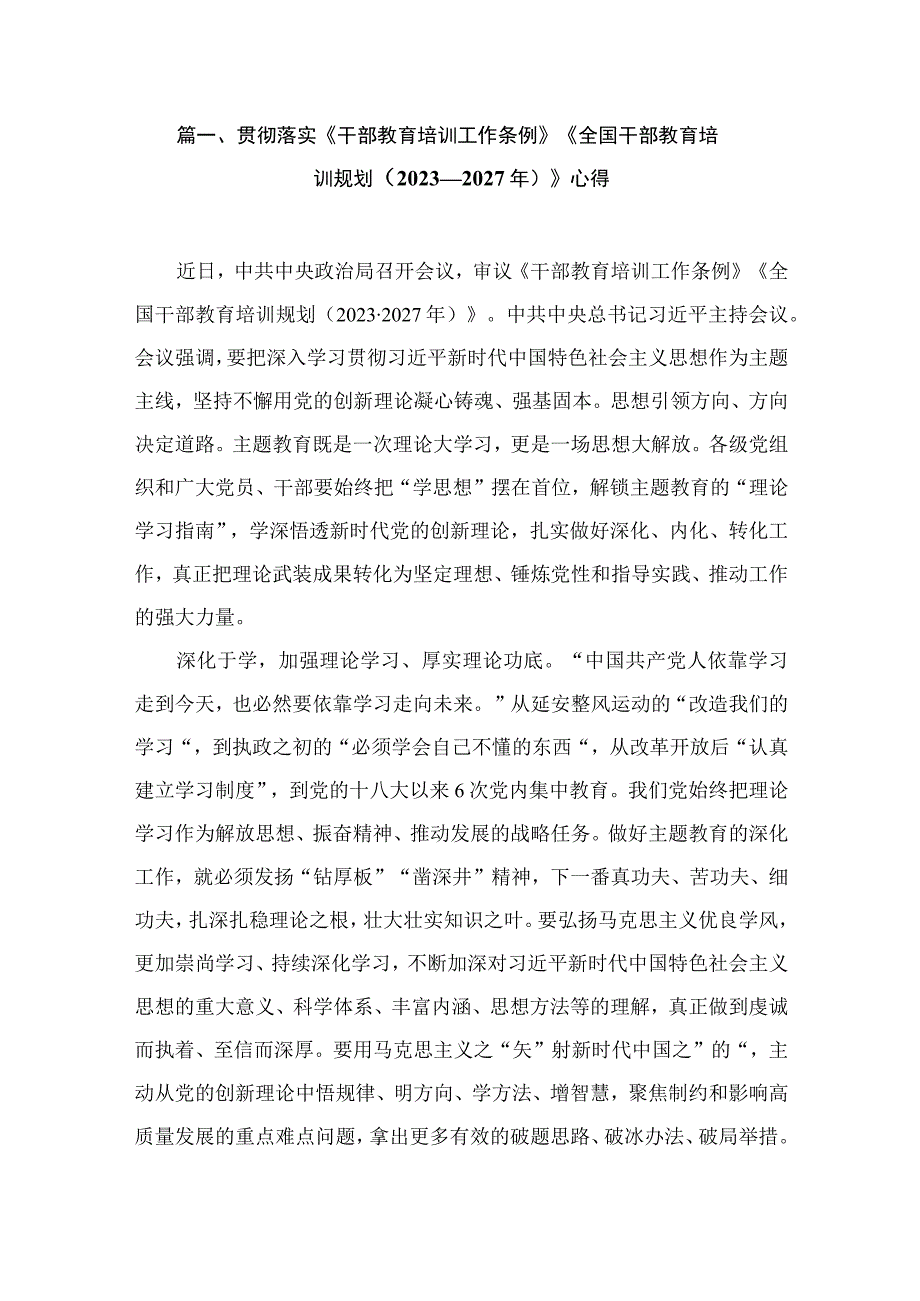 篇一、贯彻落实《干部教育培训工作条例》《全国干部教育培训规划（2023—2027年）》心得

近日，中共中央政治局召开会议，审议《干部教育培训工作条例》《全国干部教育培训规划（2023·2027年）》。中共中央总书记习近平主持会议。会议强调，要把深入学习贯彻习近平新时代中国特色社会主义思想作为主题主线，坚持不懈用党的创新理论凝心铸魂、强基固本。思想引领方向、方向决定道路。主题教育既是一次理论大学习，更是一场思想大解放。各级党组织和广大党员、干部要始终把“学思想”摆在首位，解锁主题教育的“理论学习指南”，学深悟透新时代党的创新理论，扎实做好深化、内化、转化工作，真正把理论武装成果转化为坚定理想、锤炼党性和指导实践、推动工作的强大力量。

深化于学，加强理论学习、厚实理论功底。“中国共产党人依靠学习走到今天，也必然要依靠学习走向未来。”从延安整风运动的“改造我们的学习“，到执政之初的“必须学会自己不懂的东西“，从改革开放后“认真建立学习制度”，到党的十八大以来6次党内集中教育。我们党始终把理论学习作为解放思想、振奋精神、推动发展的战略任务。做好主题教育的深化工作，就必须发扬“钻厚板”“凿深井”精神，下一番真功夫、苦功夫、细功夫，扎深扎稳理论之根，壮大壮实知识之叶。要弘扬马克思主义优良学风，更加崇尚学习、持续深化学习，不断加深对习近平新时代中国特色社会主义思想的重大意义、科学体系、丰富内涵、思想方法等的理解，真正做到虔诚而执着、至信而深厚。要用马克思主义之“矢”射新时代中国之”的“，主动从党的创新理论中悟规律、明方向、学方法、增智慧，聚焦制约和影响高质量发展的重点难点问题，拿出更多有效的破题思路、破冰办法、破局举措。